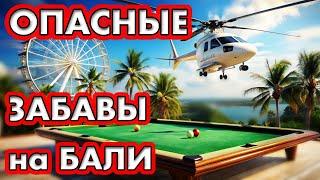 ОПАСНЫЕ

ЗАБАВЫ

на БАЛИ